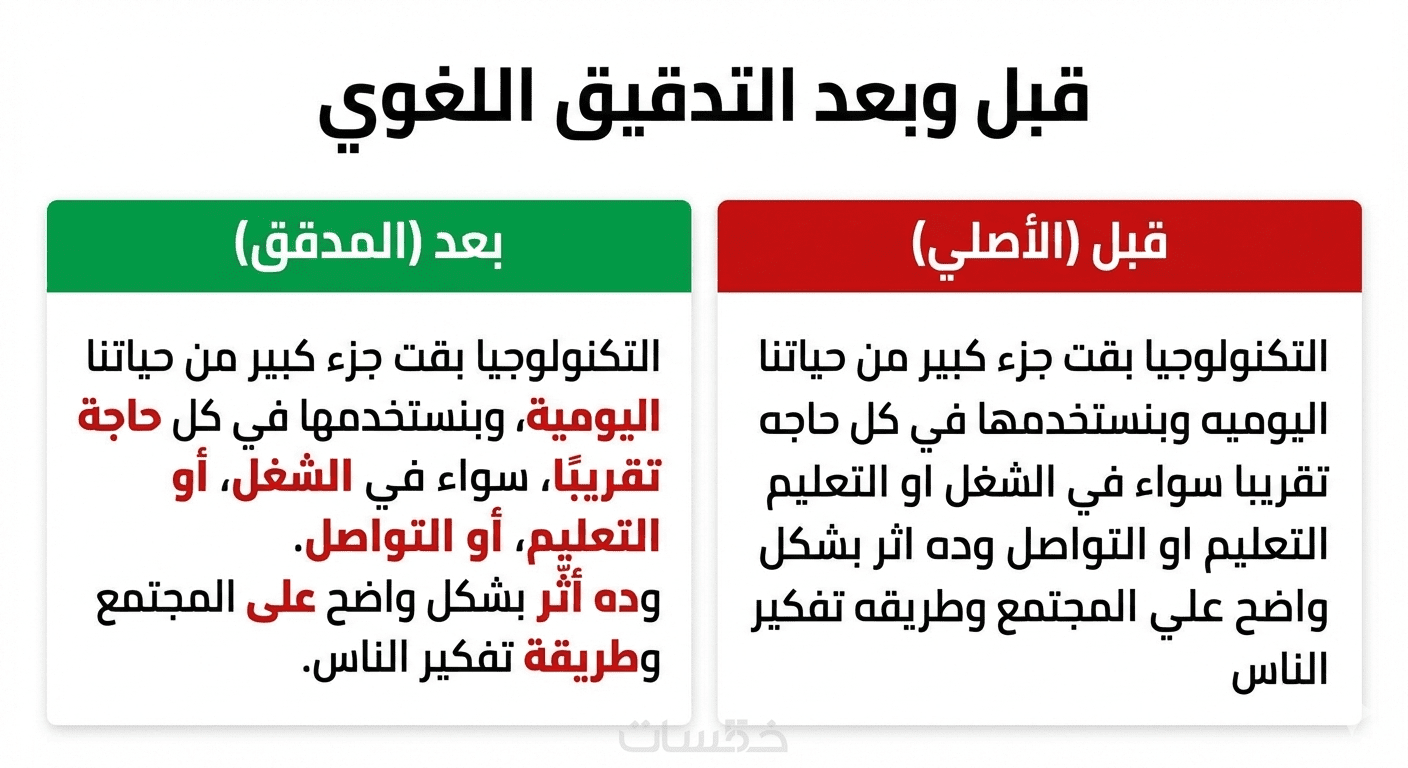 قبل وبعد التدقيق اللغوي

قبل (الأصلي)

التكنولوجيا بقت جزء كبير من حياتنا اليوميه وبنستخدمها في كل حاجه تقريبا سواء في الشغل او التعليم التعليم او التواصل وده اثر بشكل واضح علي المجتمع وطريقه تفكير الناس

بعد (المدقق)

التكنولوجيا بقت جزء كبير من حياتنا اليومية، وبنستخدمها في كل حاجة تقريبًا، سواء في الشغل، أو التعليم، أو التواصل.
وده أثّر بشكل واضح على المجتمع وطريقة تفكير الناس.

خمسات